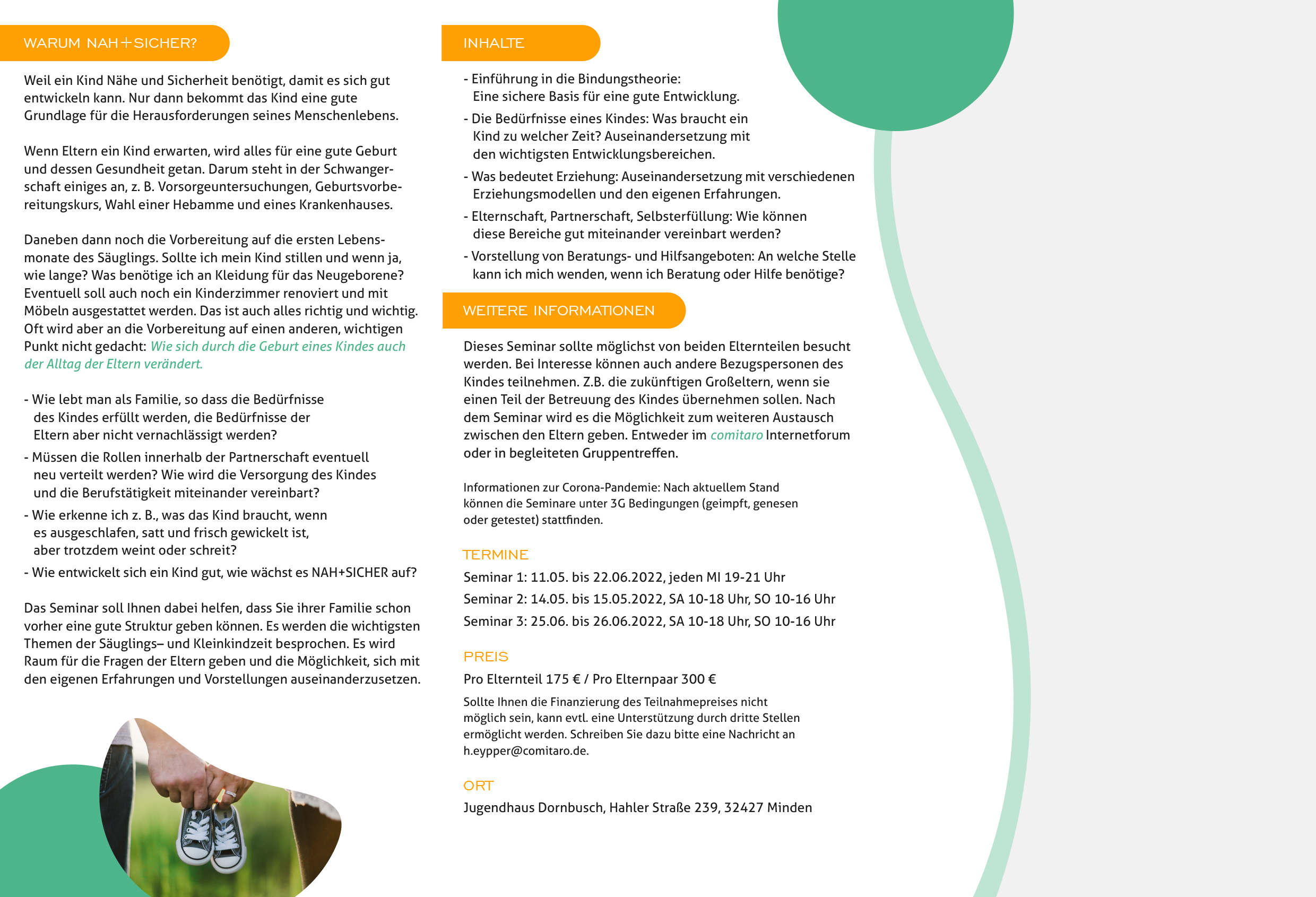 WARUM NAH+SICHER?

Weil ein Kind Nähe und Sicherheit benötigt, damit es sich gut entwickeln kann. Nur dann bekommt das Kind eine gute Grundlage für die Herausforderungen seines Menschenlebens.

Wenn Eltern ein Kind erwarten, wird alles für eine gute Geburt und dessen Gesundheit getan. Darum steht in der Schwangerschaft einiges an, z. B. Vorsorgeuntersuchungen, Geburtsvorbereitungskurs, Wahl einer Hebamme und eines Krankenhauses.

Daneben dann noch die Vorbereitung auf die ersten Lebensmonate des Säuglings. Sollte ich mein Kind stillen und wenn ja, wie lange? Was benötige ich an Kleidung für das Neugeborene? Eventuell soll auch noch ein Kinderzimmer renoviert und mit Möbeln ausgestattet werden. Das ist auch alles richtig und wichtig. Oft wird aber an die Vorbereitung auf einen anderen, wichtigen Punkt nicht gedacht: Wie sich durch die Geburt eines Kindes auch der Alltag der Eltern verändert.

- Wie lebt man als Familie, so dass die Bedürfnisse des Kindes erfüllt werden, die Bedürfnisse der Eltern aber nicht vernachlässigt werden?
- Müssen die Rollen innerhalb der Partnerschaft eventuell neu verteilt werden? Wie wird die Versorgung des Kindes und die Berufstätigkeit miteinander vereinbart?
- Wie erkenne ich z. B., was das Kind braucht, wenn es ausgeschlafen, satt und frisch gewickelt ist, aber trotzdem weint oder schreit?
- Wie entwickelt sich ein Kind gut, wie wächst es NAH+SICHER auf?

Das Seminar soll Ihnen dabei helfen, dass Sie ihrer Familie schon vorher eine gute Struktur geben können. Es werden die wichtigsten Themen der Säuglings– und Kleinkindzeit besprochen. Es wird Raum für die Fragen der Eltern geben und die Möglichkeit, sich mit den eigenen Erfahrungen und Vorstellungen auseinanderzusetzen.

INHALTE

- Einführung in die Bindungstheorie: Eine sichere Basis für eine gute Entwicklung.
- Die Bedürfnisse eines Kindes: Was braucht ein Kind zu welcher Zeit? Auseinandersetzung mit den wichtigsten Entwicklungsbereichen.
- Was bedeutet Erziehung: Auseinandersetzung mit verschiedenen Erziehungsmodellen und den eigenen Erfahrungen.
- Elternschaft, Partnerschaft, Selbsterfüllung: Wie können diese Bereiche gut miteinander vereinbart werden?
- Vorstellung von Beratungs- und Hilfsangeboten: An welche Stelle kann ich mich wenden, wenn ich Beratung oder Hilfe benötige?

WEITERE INFORMATIONEN

Dieses Seminar sollte möglichst von beiden Elternteilen besucht werden. Bei Interesse können auch andere Bezugspersonen des Kindes teilnehmen. Z.B. die zukünftigen Großeltern, wenn sie einen Teil der Betreuung des Kindes übernehmen sollen. Nach dem Seminar wird es die Möglichkeit zum weiteren Austausch zwischen den Eltern geben. Entweder im comitaro Internetforum oder in begleiteten Gruppentreffen.

Informationen zur Corona-Pandemie: Nach aktuellem Stand können die Seminare unter 3G Bedingungen (geimpft, genesen oder getestet) stattfinden.

TERMINE

Seminar 1: 11.05. bis 22.06.2022, jeden MI 19-21 Uhr
Seminar 2: 14.05. bis 15.05.2022, SA 10-18 Uhr, SO 10-16 Uhr
Seminar 3: 25.06. bis 26.06.2022, SA 10-18 Uhr, SO 10-16 Uhr

PREIS

Pro Elternteil 175 € / Pro Elternpaar 300 €

Sollte Ihnen die Finanzierung des Teilnahmepreises nicht möglich sein, kann evtl. eine Unterstützung durch dritte Stellen ermöglicht werden. Schreiben Sie dazu bitte eine Nachricht an h.eypper@comitaro.de.

ORT

Jugendhaus Dornbusch, Hahler Straße 239, 32427 Minden